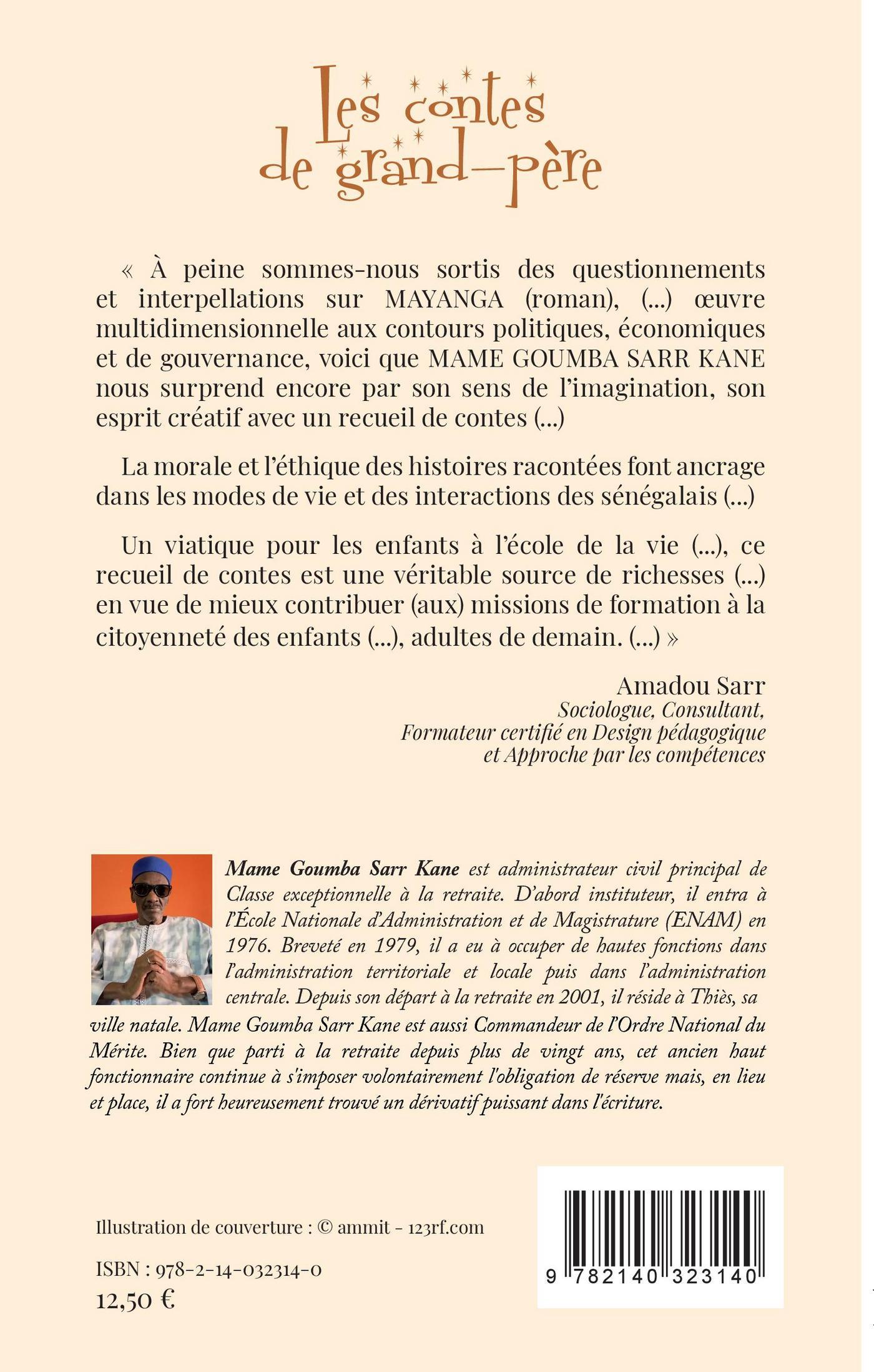 Les contes de grand-père

« À peine sommes-nous sortis des questionnements et interpellations sur MAYANGA (roman), (...) œuvre multidimensionnelle aux contours politiques, économiques et de gouvernance, voici que MAME GOUMBA SARR KANE nous surprend encore par son sens de l'imagination, son esprit créatif avec un recueil de contes (...)

La morale et l'éthique des histoires racontées font ancrage dans les modes de vie et des interactions des sénégalais (...)

Un viatique pour les enfants à l'école de la vie (...), ce recueil de contes est une véritable source de richesses (...) en vue de mieux contribuer (aux) missions de formation à la citoyenneté des enfants (...), adultes de demain. (...) »

Amadou Sarr
Sociologue, Consultant,
Formateur certifié en Design pédagogique
et Approche par les compétences

Mame Goumba Sarr Kane est administrateur civil principal de Classe exceptionnelle à la retraite. D'abord instituteur, il entra à l'École Nationale d'Administration et de Magistrature (ENAM) en 1976. Breveté en 1979, il a eu à occuper de hautes fonctions dans l'administration territoriale et locale puis dans l'administration centrale. Depuis son départ à la retraite en 2001, il réside à Thiès, sa ville natale. Mame Goumba Sarr Kane est aussi Commandeur de l'Ordre National du Mérite. Bien que parti à la retraite depuis plus de vingt ans, cet ancien haut fonctionnaire continue à s'imposer volontairement l'obligation de réserve mais, en lieu et place, il a fort heureusement trouvé un dérivatif puissant dans l'écriture.

Illustration de couverture : © ammit - 123rf.com

ISBN : 978-2-14-032314-0
12,50 €

9 782140 323140